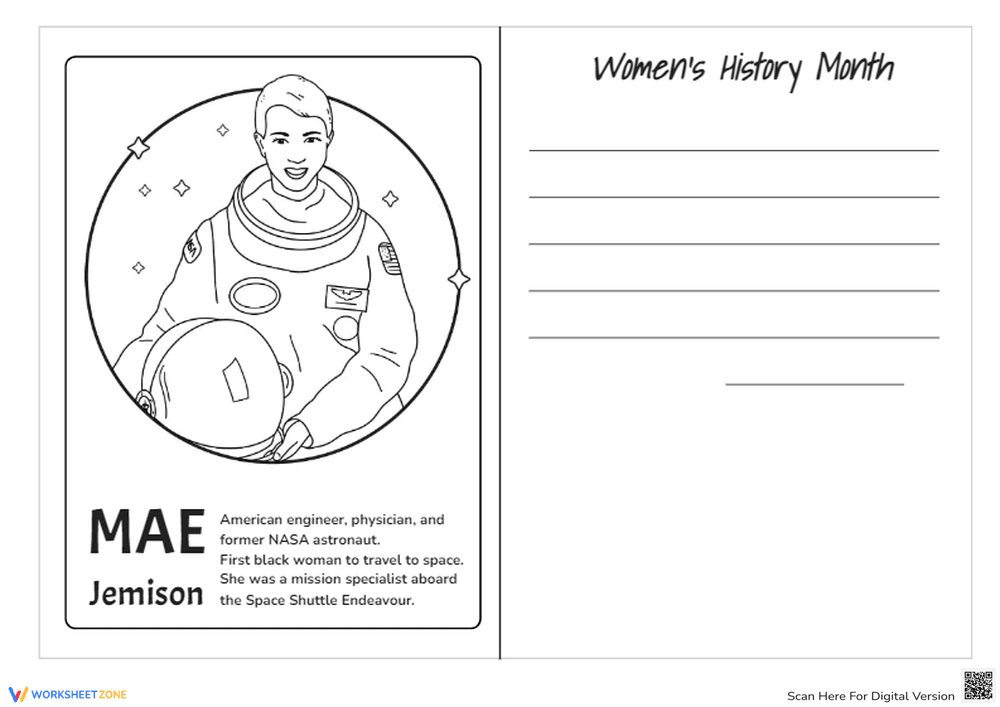 MAE
Jemison

American engineer, physician, and former NASA astronaut.
First black woman to travel to space.
She was a mission specialist aboard the Space Shuttle Endeavour.

Women's History Month

WORKSHEETZONE

Scan Here For Digital Version